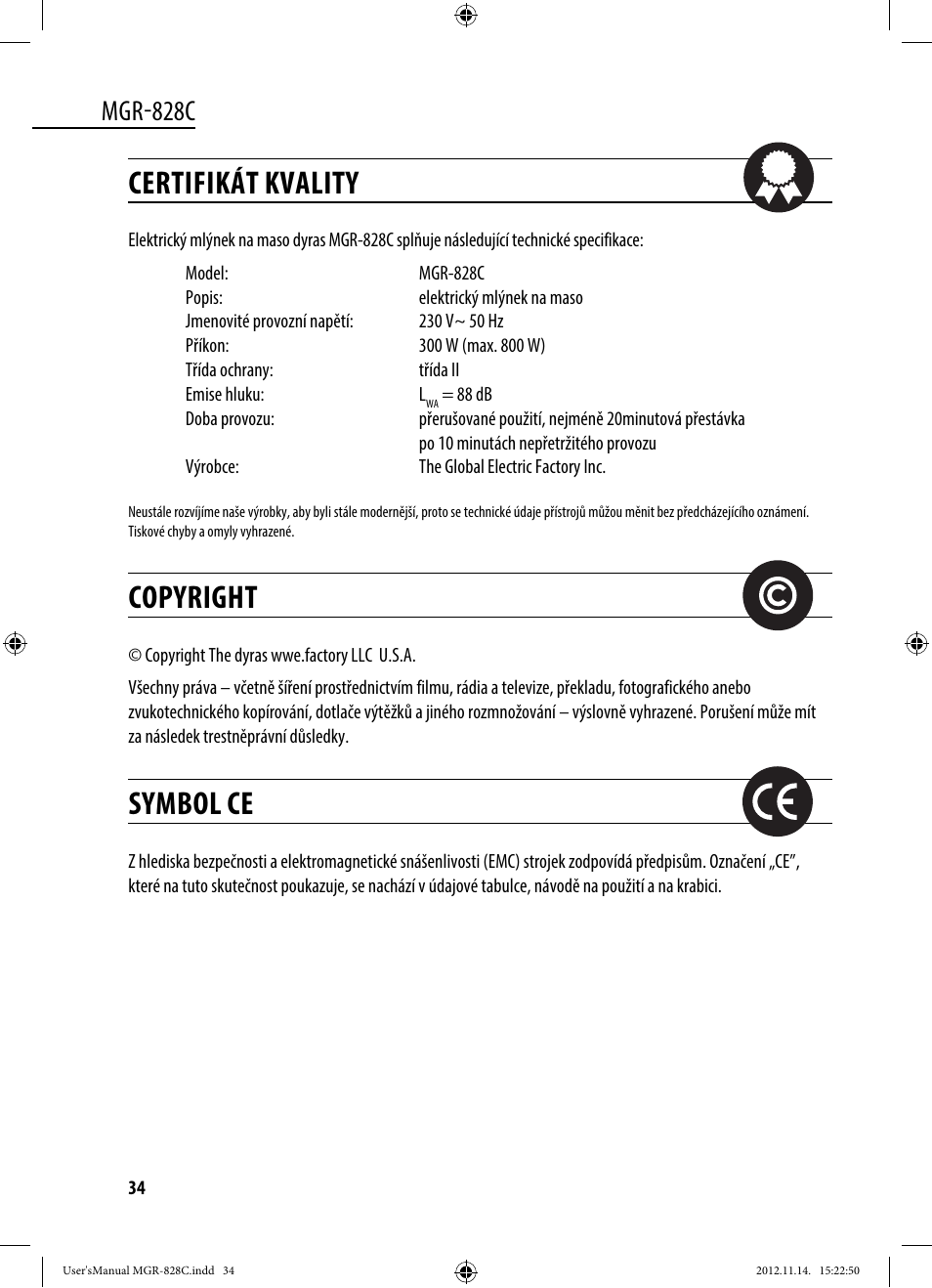 MGR-828C

CERTIFIKÁT KVALITY

Elektrický mlýnek na maso dyras MGR-828C splňuje následující technické specifikace:

| | |
|---|---|
| Model: | MGR-828C |
| Popis: | elektrický mlýnek na maso |
| Jmenovité provozní napětí: | 230 V~ 50 Hz |
| Příkon: | 300 W (max. 800 W) |
| Třída ochrany: | třída II |
| Emise hluku: | $L_{WA}$ = 88 dB |
| Doba provozu: | přerušované použití, nejméně 20minutová přestávka po 10 minutách nepřetržitého provozu |
| Výrobce: | The Global Electric Factory Inc. |

Neustále rozvíjíme naše výrobky, aby byli stále modernější, proto se technické údaje přístrojů můžou měnit bez předcházejícího oznámení. Tiskové chyby a omyly vyhrazené.

COPYRIGHT

© Copyright The dyras wwe.factory LLC U.S.A.

Všechny práva – včetně šíření prostřednictvím filmu, rádia a televize, překladu, fotografického anebo zvukotechnického kopírování, dotlače výtěžků a jiného rozmnožování – výslovně vyhrazené. Porušení může mít za následek trestněprávní důsledky.

SYMBOL CE

Z hlediska bezpečnosti a elektromagnetické snášenlivosti (EMC) strojek zodpovídá předpisům. Označení „CE", které na tuto skutečnost poukazuje, se nachází v údajové tabulce, návodě na použití a na krabici.

34

User'sManual MGR-828C.indd 34 2012.11.14. 15:22:50